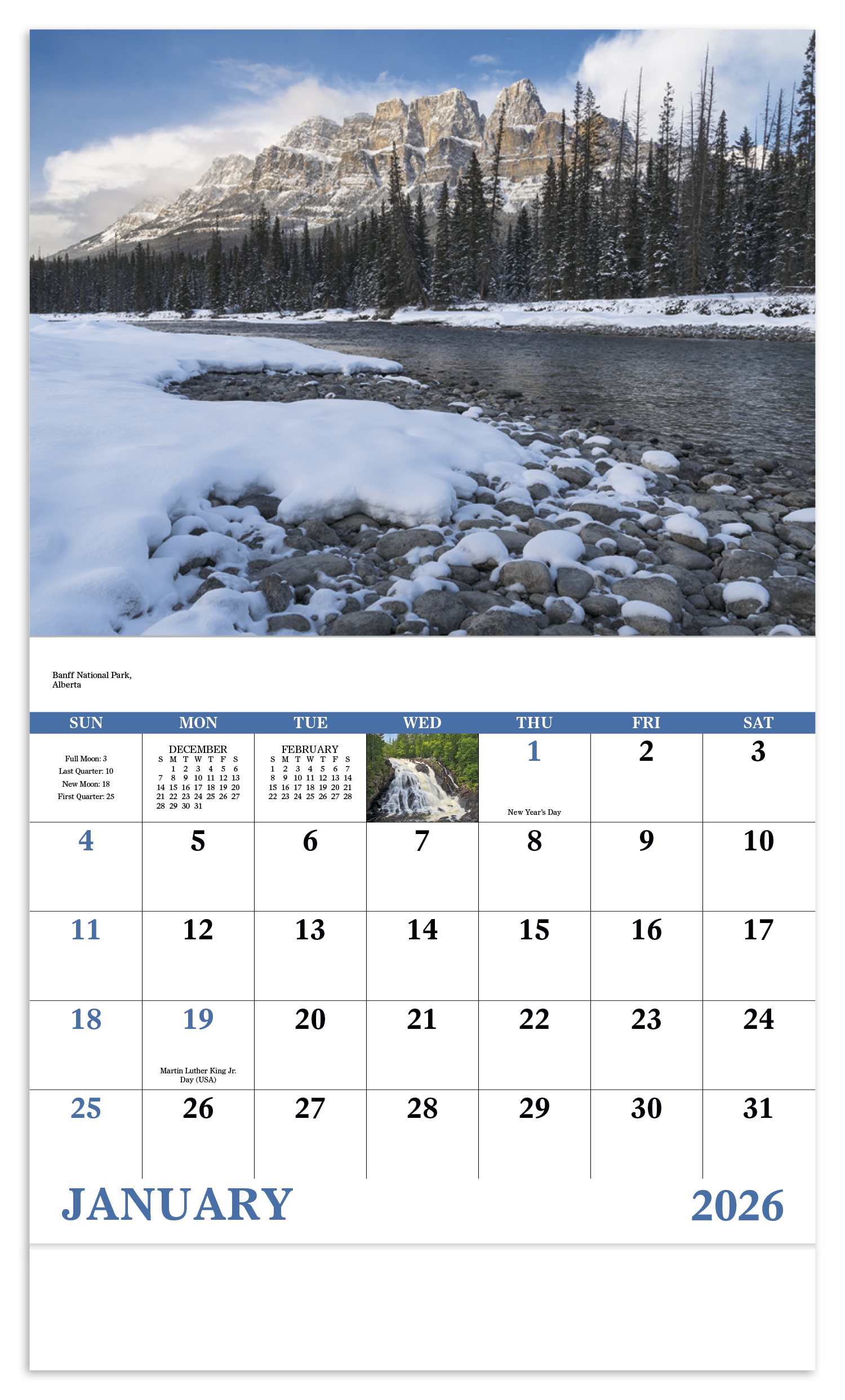 Banff National Park, Alberta

| SUN | MON | TUE | WED | THU | FRI | SAT |
|---|---|---|---|---|---|---|
| Full Moon: 3 Last Quarter: 10 New Moon: 18 First Quarter: 25 | DECEMBER S M T W T F S 1 2 3 4 5 6 7 8 9 10 11 12 13 14 15 16 17 18 19 20 21 22 23 24 25 26 27 28 29 30 31 | FEBRUARY S M T W T F S 1 2 3 4 5 6 7 8 9 10 11 12 13 14 15 16 17 18 19 20 21 22 23 24 25 26 27 28 | | 1 New Year's Day | 2 | 3 |
| 4 | 5 | 6 | 7 | 8 | 9 | 10 |
| 11 | 12 | 13 | 14 | 15 | 16 | 17 |
| 18 | 19 Martin Luther King Jr. Day (USA) | 20 | 21 | 22 | 23 | 24 |
| 25 | 26 | 27 | 28 | 29 | 30 | 31 |

JANUARY 2026